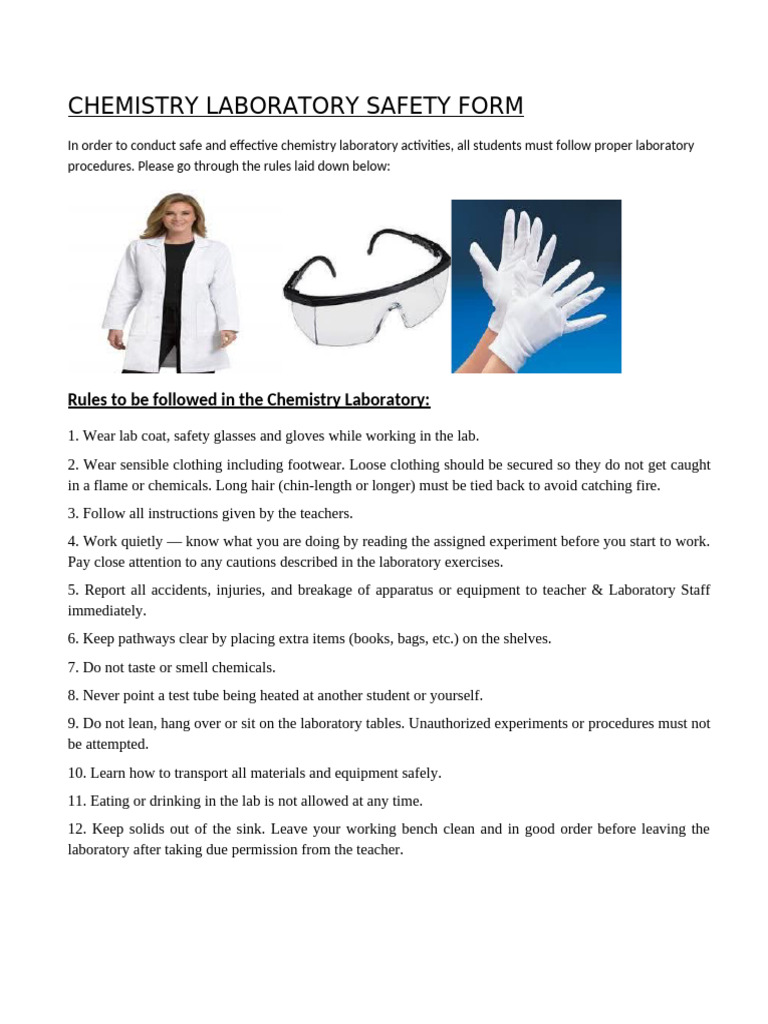 CHEMISTRY LABORATORY SAFETY FORM

In order to conduct safe and effective chemistry laboratory activities, all students must follow proper laboratory procedures. Please go through the rules laid down below:

Rules to be followed in the Chemistry Laboratory:

1. Wear lab coat, safety glasses and gloves while working in the lab.

2. Wear sensible clothing including footwear. Loose clothing should be secured so they do not get caught in a flame or chemicals. Long hair (chin-length or longer) must be tied back to avoid catching fire.

3. Follow all instructions given by the teachers.

4. Work quietly — know what you are doing by reading the assigned experiment before you start to work. Pay close attention to any cautions described in the laboratory exercises.

5. Report all accidents, injuries, and breakage of apparatus or equipment to teacher & Laboratory Staff immediately.

6. Keep pathways clear by placing extra items (books, bags, etc.) on the shelves.

7. Do not taste or smell chemicals.

8. Never point a test tube being heated at another student or yourself.

9. Do not lean, hang over or sit on the laboratory tables. Unauthorized experiments or procedures must not be attempted.

10. Learn how to transport all materials and equipment safely.

11. Eating or drinking in the lab is not allowed at any time.

12. Keep solids out of the sink. Leave your working bench clean and in good order before leaving the laboratory after taking due permission from the teacher.